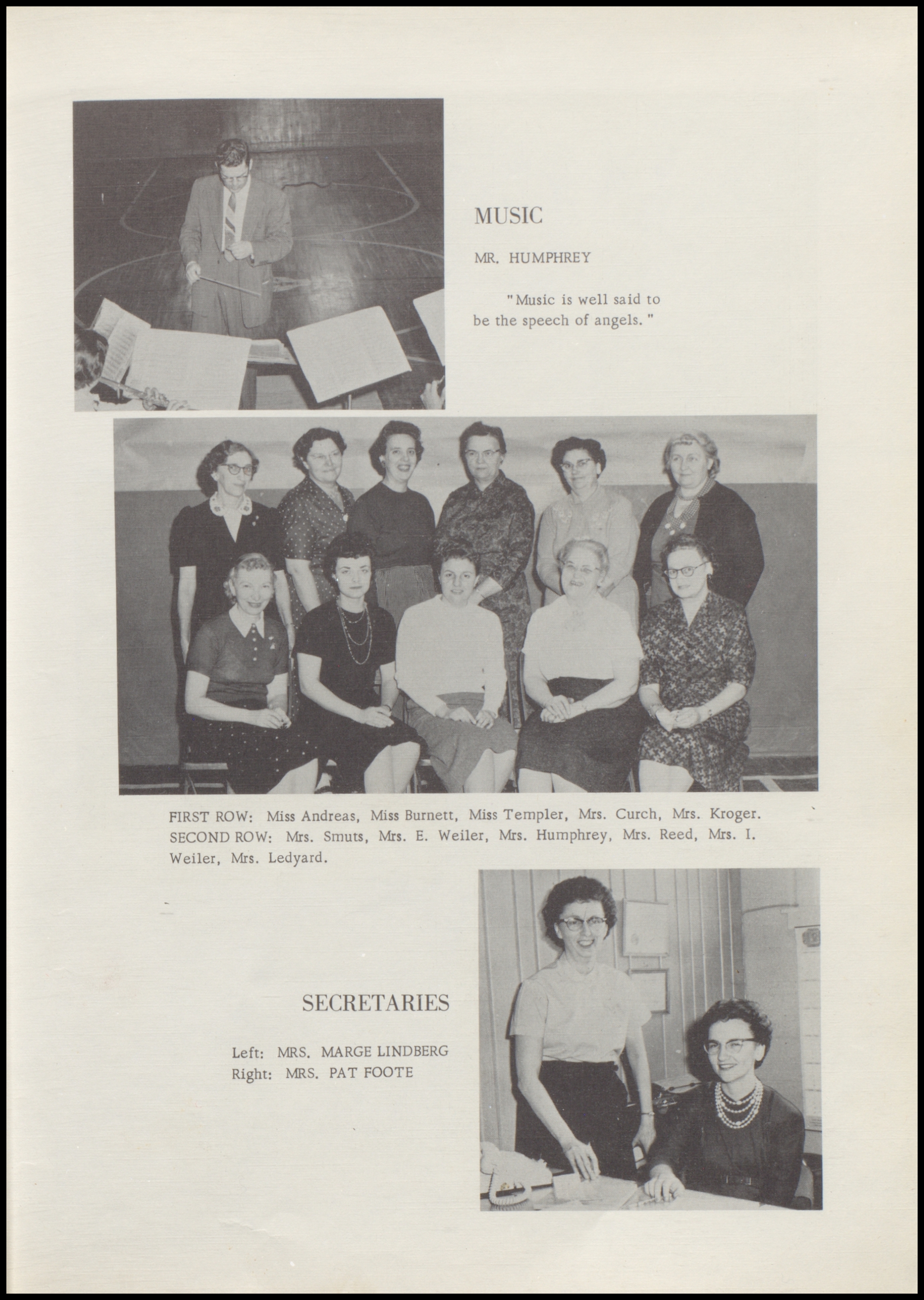 MUSIC

MR. HUMPHREY

"Music is well said to be the speech of angels."

FIRST ROW: Miss Andreas, Miss Burnett, Miss Templer, Mrs. Curch, Mrs. Kroger. SECOND ROW: Mrs. Smuts, Mrs. E. Weiler, Mrs. Humphrey, Mrs. Reed, Mrs. I. Weiler, Mrs. Ledyard.

SECRETARIES

Left: MRS. MARGE LINDBERG
Right: MRS. PAT FOOTE